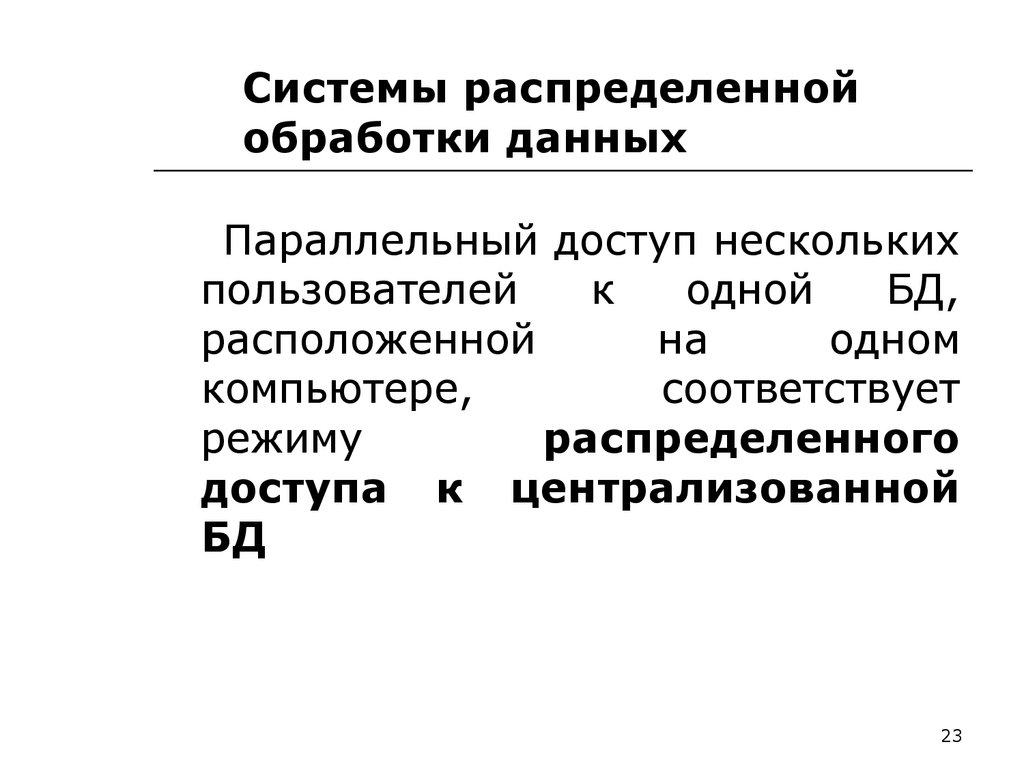 Системы распределенной обработки данных

Параллельный доступ нескольких пользователей к одной БД, расположенной на одном компьютере, соответствует режиму распределенного доступа к централизованной БД

23